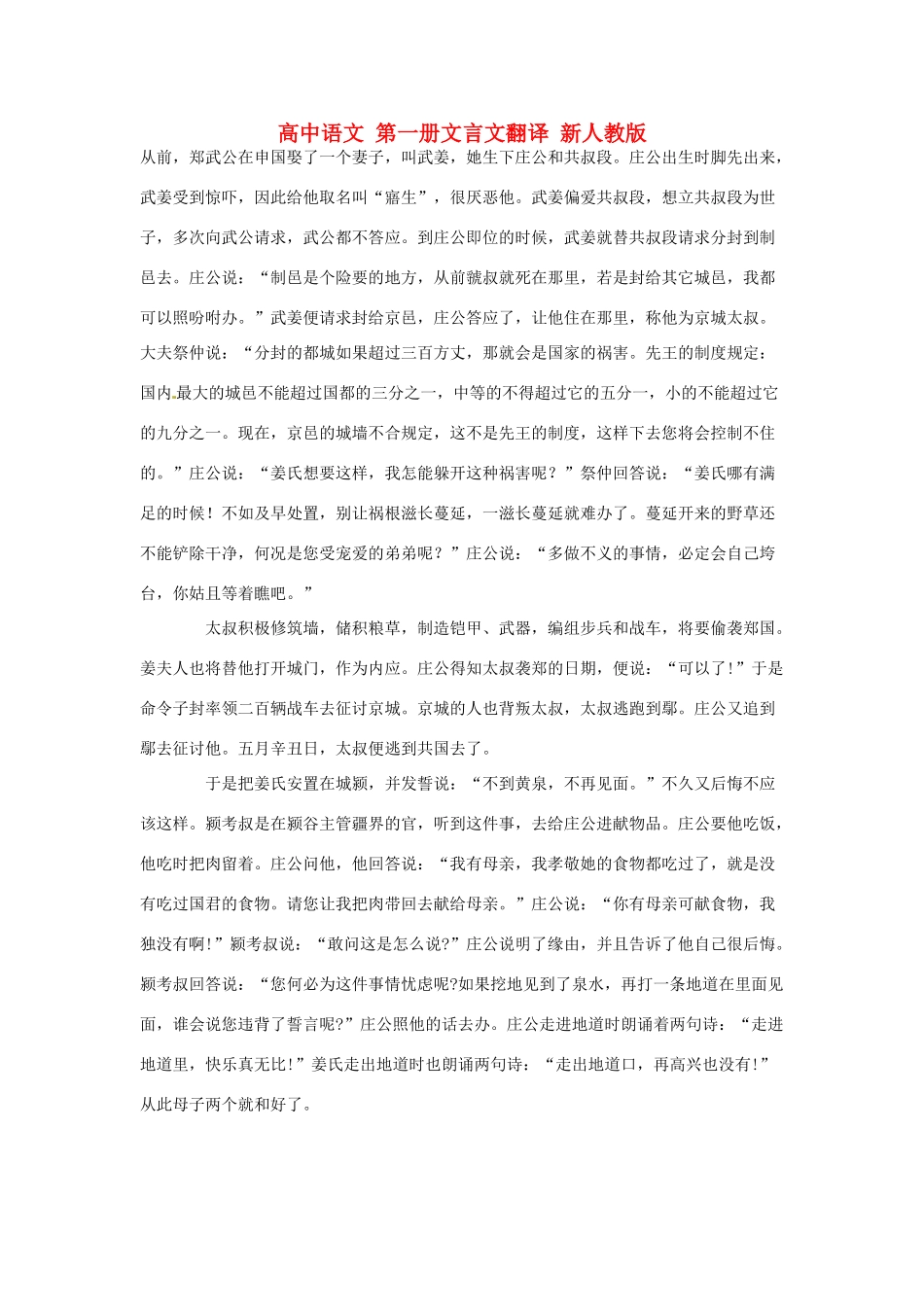 高中语文 第一册文言文翻译 新人教版

从前，郑武公在申国娶了一个妻子，叫武姜，她生下庄公和共叔段。庄公出生时脚先出来，武姜受到惊吓，因此给他取名叫“寤生”，很厌恶他。武姜偏爱共叔段，想立共叔段为世子，多次向武公请求，武公都不答应。到庄公即位的时候，武姜就替共叔段请求分封到制邑去。庄公说：“制邑是个险要的地方，从前虢叔就死在那里，若是封给其它城邑，我都可以照吩咐办。”武姜便请求封给京邑，庄公答应了，让他住在那里，称他为京城太叔。大夫祭仲说：“分封的都城如果超过三百方丈，那就会是国家的祸害。先王的制度规定：国内最大的城邑不能超过国都的三分之一，中等的不得超过它的五分一，小的不能超过它的九分之一。现在，京邑的城墙不合规定，这不是先王的制度，这样下去您将会控制不住的。”庄公说：“姜氏想要这样，我怎能躲开这种祸害呢？”祭仲回答说：“姜氏哪有满足的时候！不如及早处置，别让祸根滋长蔓延，一滋长蔓延就难办了。蔓延开来的野草还不能铲除干净，何况是您受宠爱的弟弟呢？”庄公说：“多做不义的事情，必定会自己垮台，你姑且等着瞧吧。”

太叔积极修筑墙，储积粮草，制造铠甲、武器，编组步兵和战车，将要偷袭郑国。姜夫人也将替他打开城门，作为内应。庄公得知太叔袭郑的日期，便说：“可以了！”于是命令子封率领二百辆战车去征讨京城。京城的人也背叛太叔，太叔逃跑到鄢。庄公又追到鄢去征讨他。五月辛丑日，太叔便逃到共国去了。

于是把姜氏安置在城颍，并发誓说：“不到黄泉，不再见面。”不久又后悔不应该这样。颍考叔是在颍谷主管疆界的官，听到这件事，去给庄公进献物品。庄公要他吃饭，他吃时把肉留着。庄公问他，他回答说：“我有母亲，我孝敬她的食物都吃过了，就是没有吃过国君的食物。请您让我把肉带回去献给母亲。”庄公说：“你有母亲可献食物，我独没有啊！”颍考叔说：“敢问这是怎么说?”庄公说明了缘由，并且告诉了他自己很后悔。颍考叔回答说：“您何必为这件事情忧虑呢?如果挖地见到了泉水，再打一条地道在里面见面，谁会说您违背了誓言呢?”庄公照他的话去办。庄公走进地道时朗诵着两句诗：“走进地道里，快乐真无比！”姜氏走出地道时也朗诵两句诗：“走出地道口，再高兴也没有!”从此母子两个就和好了。